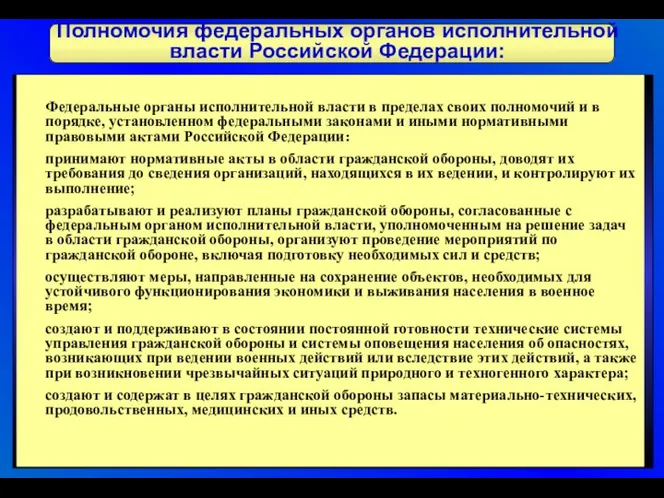 Полномочия федеральных органов исполнительной власти Российской Федерации:

Федеральные органы исполнительной власти в пределах своих полномочий и в порядке, установленном федеральными законами и иными нормативными правовыми актами Российской Федерации:

принимают нормативные акты в области гражданской обороны, доводят их требования до сведения организаций, находящихся в их ведении, и контролируют их выполнение;

разрабатывают и реализуют планы гражданской обороны, согласованные с федеральным органом исполнительной власти, уполномоченным на решение задач в области гражданской обороны, организуют проведение мероприятий по гражданской обороне, включая подготовку необходимых сил и средств;

осуществляют меры, направленные на сохранение объектов, необходимых для устойчивого функционирования экономики и выживания населения в военное время;

создают и поддерживают в состоянии постоянной готовности технические системы управления гражданской обороны и системы оповещения населения об опасностях, возникающих при ведении военных действий или вследствие этих действий, а также при возникновении чрезвычайных ситуаций природного и техногенного характера;

создают и содержат в целях гражданской обороны запасы материально-технических, продовольственных, медицинских и иных средств.